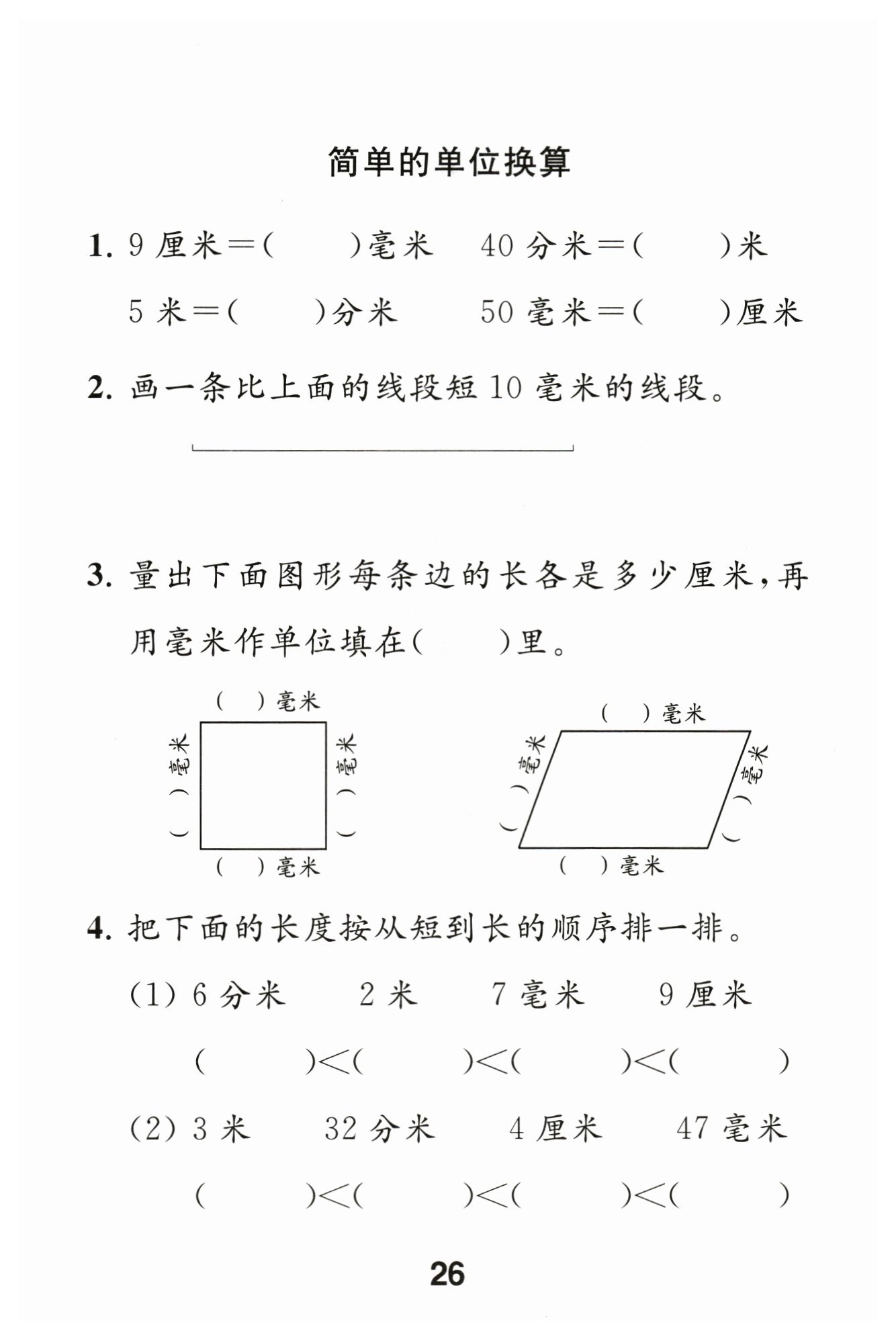 简单的单位换算

1. 9 厘米＝(　　)毫米　40 分米＝(　　)米

5 米＝(　　)分米　50 毫米＝(　　)厘米

2. 画一条比上面的线段短 10 毫米的线段。

3. 量出下面图形每条边的长各是多少厘米，再用毫米作单位填在(　　)里。

(　)毫米

(　)毫米

(　)毫米

(　)毫米

(　)毫米

(　)毫米

(　)毫米

(　)毫米

4. 把下面的长度按从短到长的顺序排一排。

(1) 6 分米　2 米　7 毫米　9 厘米

(　　)＜(　　)＜(　　)＜(　　)

(2) 3 米　32 分米　4 厘米　47 毫米

(　　)＜(　　)＜(　　)＜(　　)

26